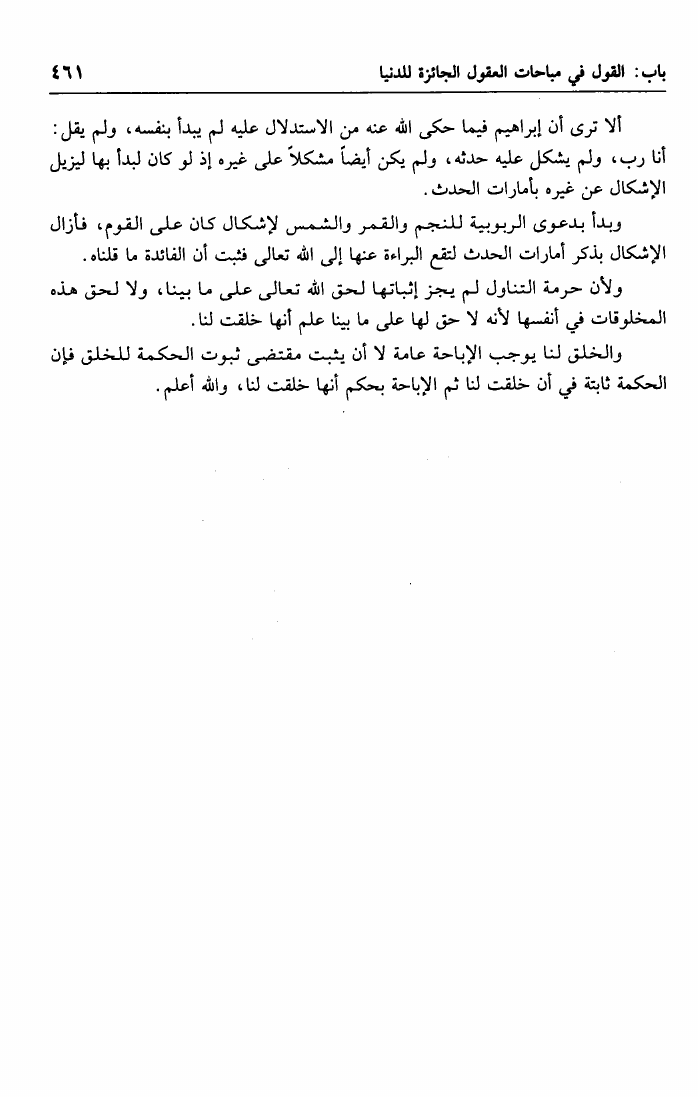 باب: القول في مباحات العقول الجائزة للدنيا ٤٦١

ألا ترى أن إبراهيم فيما حكى الله عنه من الاستدلال عليه لم يبدأ بنفسه، ولم يقل: أنا رب، ولم يشكل عليه حدثه، ولم يكن أيضاً مشكلاً على غيره إذ لو كان لبدأ بها ليزيل الإشكال عن غيره بأمارات الحدث.

وبدأ بدعوى الربوبية للنجم والقمر والشمس لإشكال كان على القوم، فأزال الإشكال بذكر أمارات الحدث لتقع البراءة عنها إلى الله تعالى فثبت أن الفائدة ما قلناه.

ولأن حرمة التناول لم يجز إثباتها لحق الله تعالى على ما بينا، ولا لحق هذه المخلوقات في أنفسها لأنه لا حق لها على ما بينا علم أنها خلقت لنا.

والخلق لنا يوجب الإباحة عامة لا أن يثبت مقتضى ثبوت الحكمة للخلق فإن الحكمة ثابتة في أن خلقت لنا ثم الإباحة بحكم أنها خلقت لنا، والله أعلم.